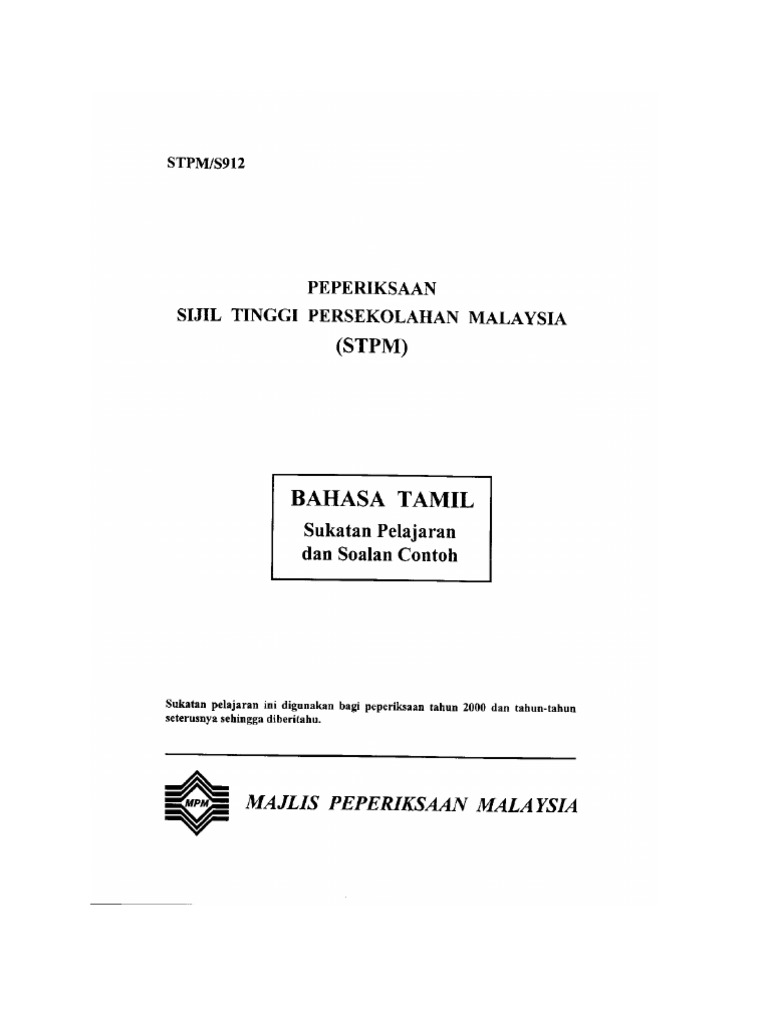 STPM/S912

PEPERIKSAAN
SIJIL TINGGI PERSEKOLAHAN MALAYSIA
(STPM)

BAHASA TAMIL
Sukatan Pelajaran
dan Soalan Contoh

Sukatan pelajaran ini digunakan bagi peperiksaan tahun 2000 dan tahun-tahun seterusnya sehingga diberitahu.

MPM

MAJLIS PEPERIKSAAN MALAYSIA